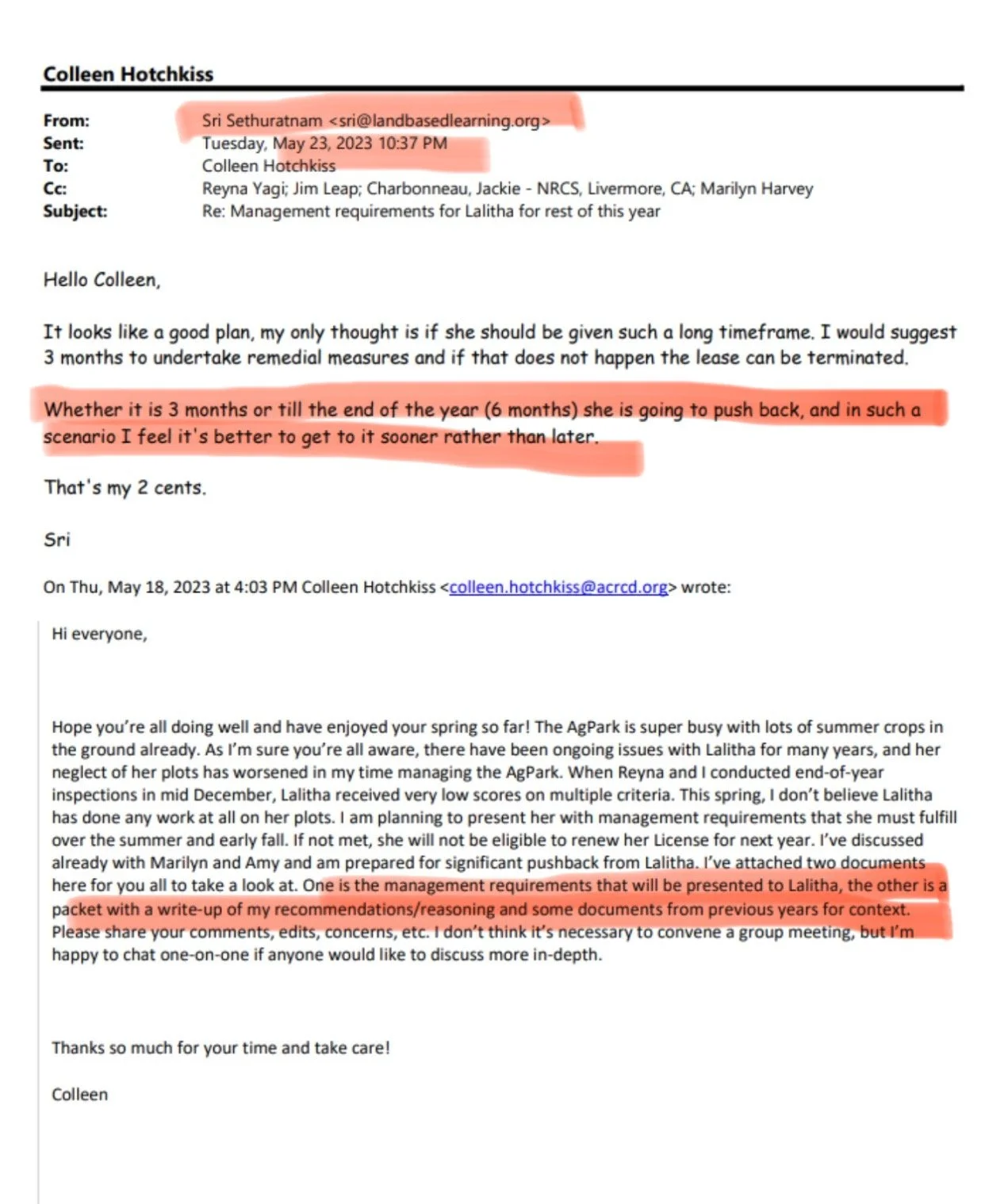 Colleen Hotchkiss

From: Sri Sethuratnam <sri@landbasedlearning.org>
Sent: Tuesday, May 23, 2023 10:37 PM
To: Colleen Hotchkiss
Cc: Reyna Yagi; Jim Leap; Charbonneau, Jackie - NRCS, Livermore, CA; Marilyn Harvey
Subject: Re: Management requirements for Lalitha for rest of this year

Hello Colleen,

It looks like a good plan, my only thought is if she should be given such a long timeframe. I would suggest 3 months to undertake remedial measures and if that does not happen the lease can be terminated.

Whether it is 3 months or till the end of the year (6 months) she is going to push back, and in such a scenario I feel it's better to get to it sooner rather than later.

That's my 2 cents.

Sri

On Thu, May 18, 2023 at 4:03 PM Colleen Hotchkiss <colleen.hotchkiss@acrcd.org> wrote:

Hi everyone,

Hope you're all doing well and have enjoyed your spring so far! The AgPark is super busy with lots of summer crops in the ground already. As I'm sure you're all aware, there have been ongoing issues with Lalitha for many years, and her neglect of her plots has worsened in my time managing the AgPark. When Reyna and I conducted end-of-year inspections in mid December, Lalitha received very low scores on multiple criteria. This spring, I don't believe Lalitha has done any work at all on her plots. I am planning to present her with management requirements that she must fulfill over the summer and early fall. If not met, she will not be eligible to renew her License for next year. I've discussed already with Marilyn and Amy and am prepared for significant pushback from Lalitha. I've attached two documents here for you all to take a look at. One is the management requirements that will be presented to Lalitha, the other is a packet with a write-up of my recommendations/reasoning and some documents from previous years for context. Please share your comments, edits, concerns, etc. I don't think it's necessary to convene a group meeting, but I'm happy to chat one-on-one if anyone would like to discuss more in-depth.

Thanks so much for your time and take care!

Colleen